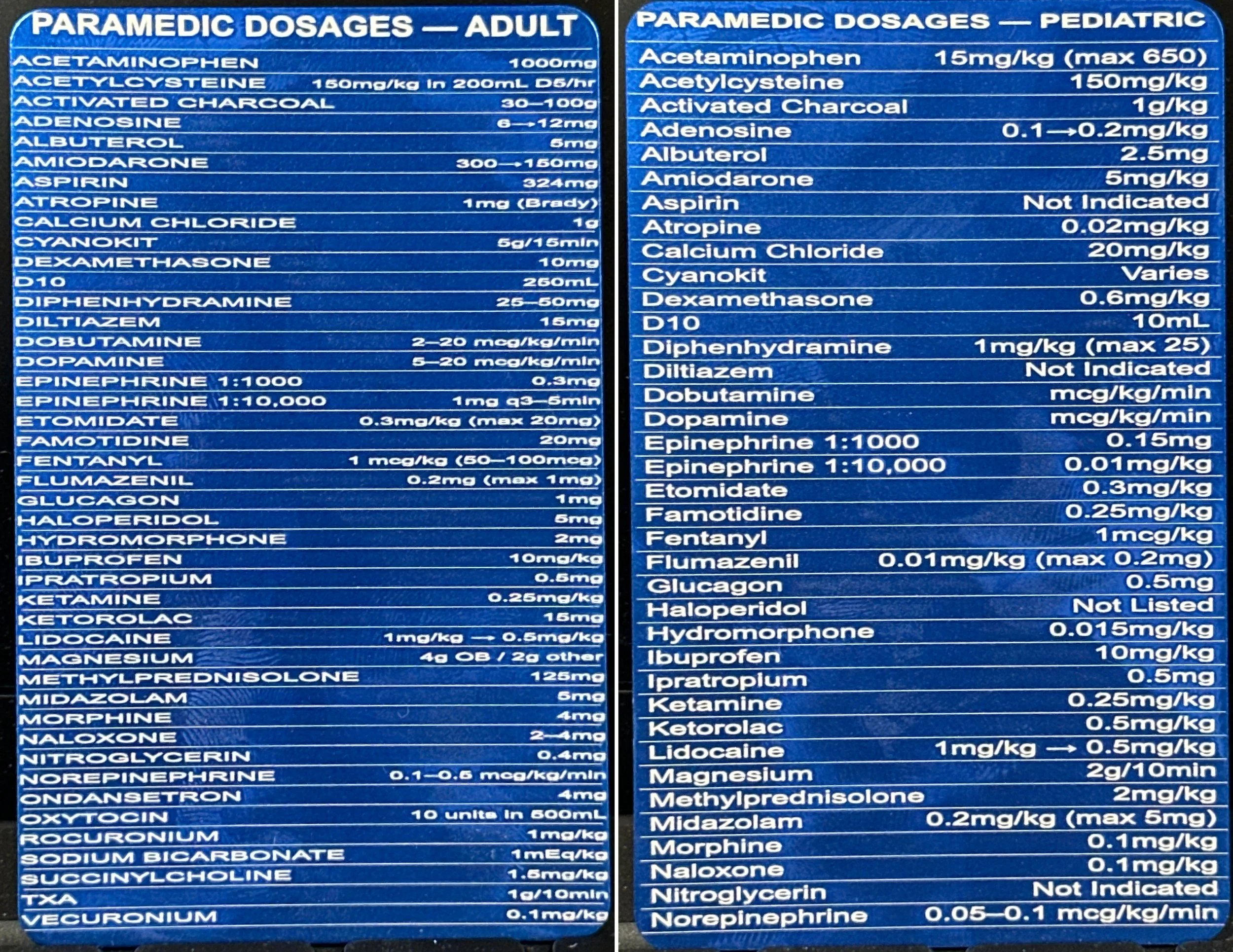 PARAMEDIC DOSAGES — ADULT

ACETAMINOPHEN 1000mg
ACETYLCYSTEINE 150mg/kg in 200mL D5/hr
ACTIVATED CHARCOAL 30–100g
ADENOSINE 6→12mg
ALBUTEROL 5mg
AMIODARONE 300→150mg
ASPIRIN 324mg
ATROPINE 1mg (Brady)
CALCIUM CHLORIDE 1g
CYANOKIT 5g/15min
DEXAMETHASONE 10mg
D10 250mL
DIPHENHYDRAMINE 25–50mg
DILTIAZEM 15mg
DOBUTAMINE 2–20 mcg/kg/min
DOPAMINE 5–20 mcg/kg/min
EPINEPHRINE 1:1000 0.3mg
EPINEPHRINE 1:10,000 1mg q3–5min
ETOMIDATE 0.3mg/kg (max 20mg)
FAMOTIDINE 20mg
FENTANYL 1 mcg/kg (50–100mcg)
FLUMAZENIL 0.2mg (max 1mg)
GLUCAGON 1mg
HALOPERIDOL 5mg
HYDROMORPHONE 2mg
IBUPROFEN 10mg/kg
IPRATROPIUM 0.5mg
KETAMINE 0.25mg/kg
KETOROLAC 15mg
LIDOCAINE 1mg/kg → 0.5mg/kg
MAGNESIUM 4g OB / 2g other
METHYLPREDNISOLONE 125mg
MIDAZOLAM 5mg
MORPHINE 4mg
NALOXONE 2–4mg
NITROGLYCERIN 0.4mg
NOREPINEPHRINE 0.1–0.5 mcg/kg/min
ONDANSETRON 4mg
OXYTOCIN 10 units in 500mL
ROCURONIUM 1mg/kg
SODIUM BICARBONATE 1mEq/kg
SUCCINYLCHOLINE 1.5mg/kg
TXA 1g/10min
VECURONIUM 0.1mg/kg

PARAMEDIC DOSAGES — PEDIATRIC

Acetaminophen 15mg/kg (max 650)
Acetylcysteine 150mg/kg
Activated Charcoal 1g/kg
Adenosine 0.1→0.2mg/kg
Albuterol 2.5mg
Amiodarone 5mg/kg
Aspirin Not Indicated
Atropine 0.02mg/kg
Calcium Chloride 20mg/kg
Cyanokit Varies
Dexamethasone 0.6mg/kg
D10 10mL
Diphenhydramine 1mg/kg (max 25)
Diltiazem Not Indicated
Dobutamine mcg/kg/min
Dopamine mcg/kg/min
Epinephrine 1:1000 0.15mg
Epinephrine 1:10,000 0.01mg/kg
Etomidate 0.3mg/kg
Famotidine 0.25mg/kg
Fentanyl 1mcg/kg
Flumazenil 0.01mg/kg (max 0.2mg)
Glucagon 0.5mg
Haloperidol Not Listed
Hydromorphone 0.015mg/kg
Ibuprofen 10mg/kg
Ipratropium 0.5mg
Ketamine 0.25mg/kg
Ketorolac 0.5mg/kg
Lidocaine 1mg/kg → 0.5mg/kg
Magnesium 2g/10min
Methylprednisolone 2mg/kg
Midazolam 0.2mg/kg (max 5mg)
Morphine 0.1mg/kg
Naloxone 0.1mg/kg
Nitroglycerin Not Indicated
Norepinephrine 0.05–0.1 mcg/kg/min